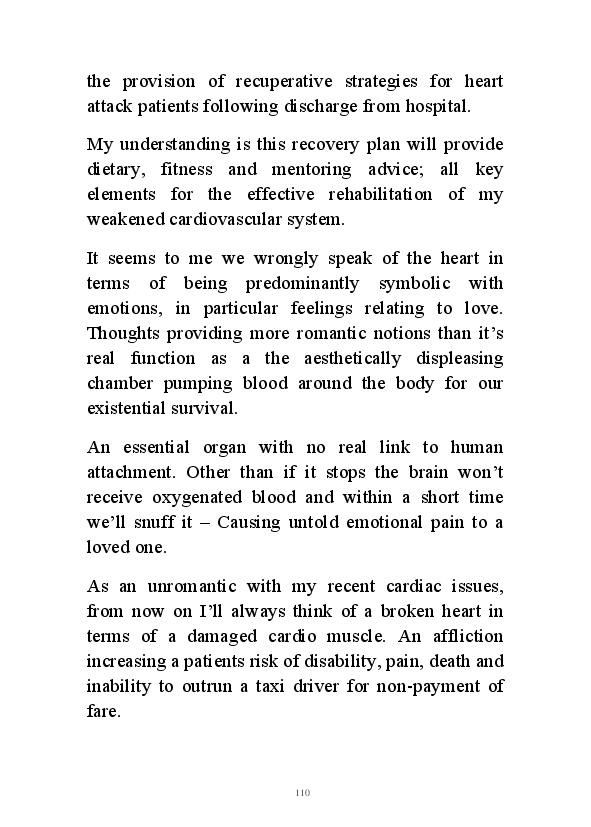 the provision of recuperative strategies for heart attack patients following discharge from hospital.

My understanding is this recovery plan will provide dietary, fitness and mentoring advice; all key elements for the effective rehabilitation of my weakened cardiovascular system.

It seems to me we wrongly speak of the heart in terms of being predominantly symbolic with emotions, in particular feelings relating to love. Thoughts providing more romantic notions than it's real function as a the aesthetically displeasing chamber pumping blood around the body for our existential survival.

An essential organ with no real link to human attachment. Other than if it stops the brain won't receive oxygenated blood and within a short time we'll snuff it – Causing untold emotional pain to a loved one.

As an unromantic with my recent cardiac issues, from now on I'll always think of a broken heart in terms of a damaged cardio muscle. An affliction increasing a patients risk of disability, pain, death and inability to outrun a taxi driver for non-payment of fare.

110